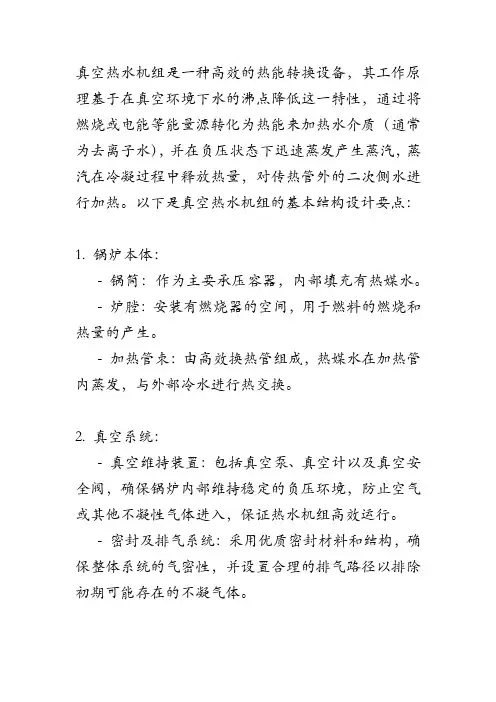 真空热水机组是一种高效的热能转换设备，其工作原理基于在真空环境下水的沸点降低这一特性，通过将燃烧或电能等能量源转化为热能来加热水介质（通常为去离子水），并在负压状态下迅速蒸发产生蒸汽，蒸汽在冷凝过程中释放热量，对传热管外的二次侧水进行加热。以下是真空热水机组的基本结构设计要点：

1. 锅炉本体：

- 锅筒：作为主要承压容器，内部填充有热媒水。

- 炉膛：安装有燃烧器的空间，用于燃料的燃烧和热量的产生。

- 加热管束：由高效换热管组成，热媒水在加热管内蒸发，与外部冷水进行热交换。

2. 真空系统：

- 真空维持装置：包括真空泵、真空计以及真空安全阀，确保锅炉内部维持稳定的负压环境，防止空气或其他不凝性气体进入，保证热水机组高效运行。

- 密封及排气系统：采用优质密封材料和结构，确保整体系统的气密性，并设置合理的排气路径以排除初期可能存在的不凝气体。